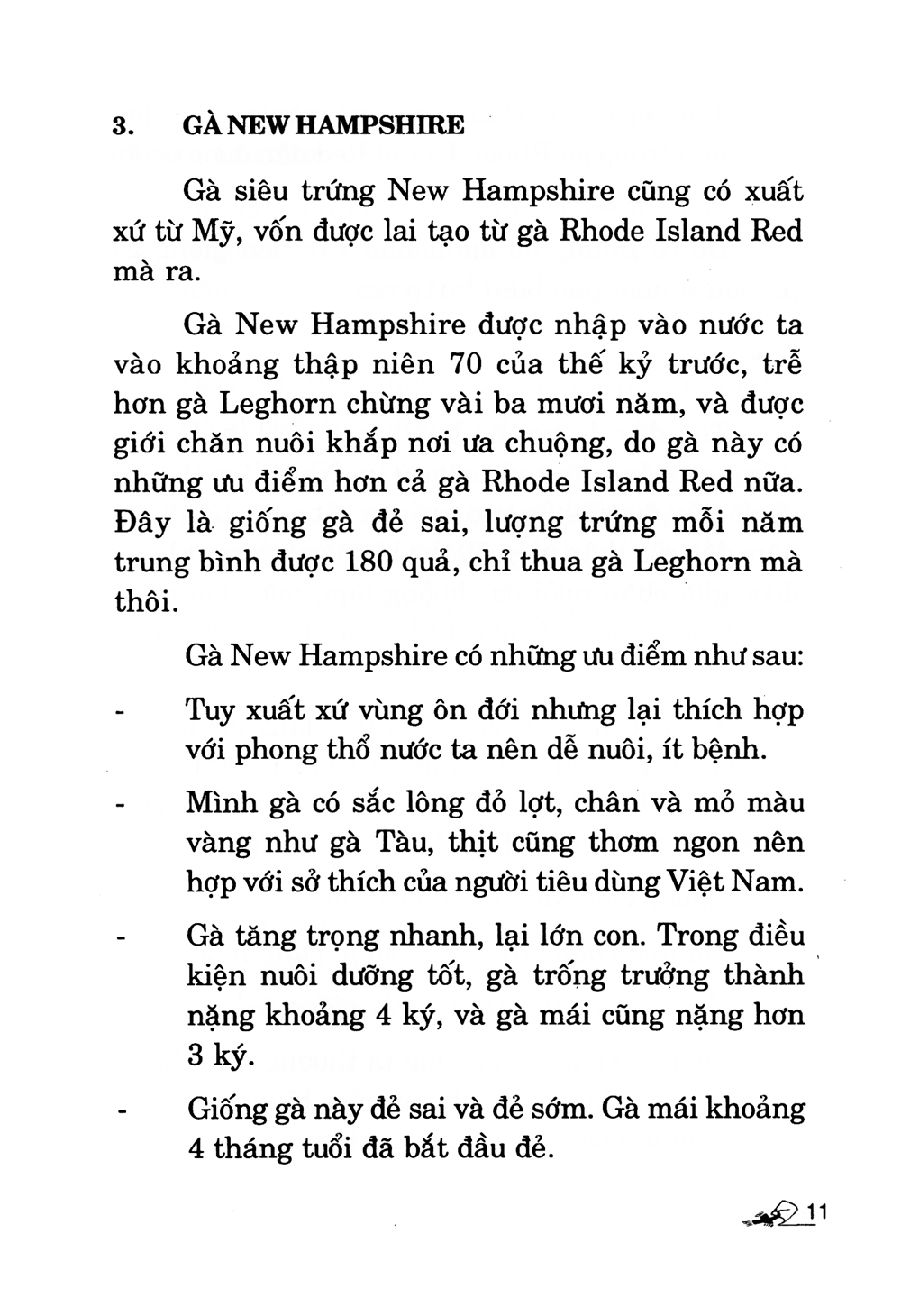 3. GÀ NEW HAMPSHIRE

Gà siêu trứng New Hampshire cũng có xuất xứ từ Mỹ, vốn được lai tạo từ gà Rhode Island Red mà ra.

Gà New Hampshire được nhập vào nước ta vào khoảng thập niên 70 của thế kỷ trước, trễ hơn gà Leghorn chừng vài ba mươi năm, và được giới chăn nuôi khắp nơi ưa chuộng, do gà này có những ưu điểm hơn cả gà Rhode Island Red nữa. Đây là giống gà đẻ sai, lượng trứng mỗi năm trung bình được 180 quả, chỉ thua gà Leghorn mà thôi.

Gà New Hampshire có những ưu điểm như sau:

- Tuy xuất xứ vùng ôn đới nhưng lại thích hợp với phong thổ nước ta nên dễ nuôi, ít bệnh.

- Mình gà có sắc lông đỏ lợt, chân và mỏ màu vàng như gà Tàu, thịt cũng thơm ngon nên hợp với sở thích của người tiêu dùng Việt Nam.

- Gà tăng trọng nhanh, lại lớn con. Trong điều kiện nuôi dưỡng tốt, gà trống trưởng thành nặng khoảng 4 ký, và gà mái cũng nặng hơn 3 ký.

- Giống gà này đẻ sai và đẻ sớm. Gà mái khoảng 4 tháng tuổi đã bắt đầu đẻ.

11